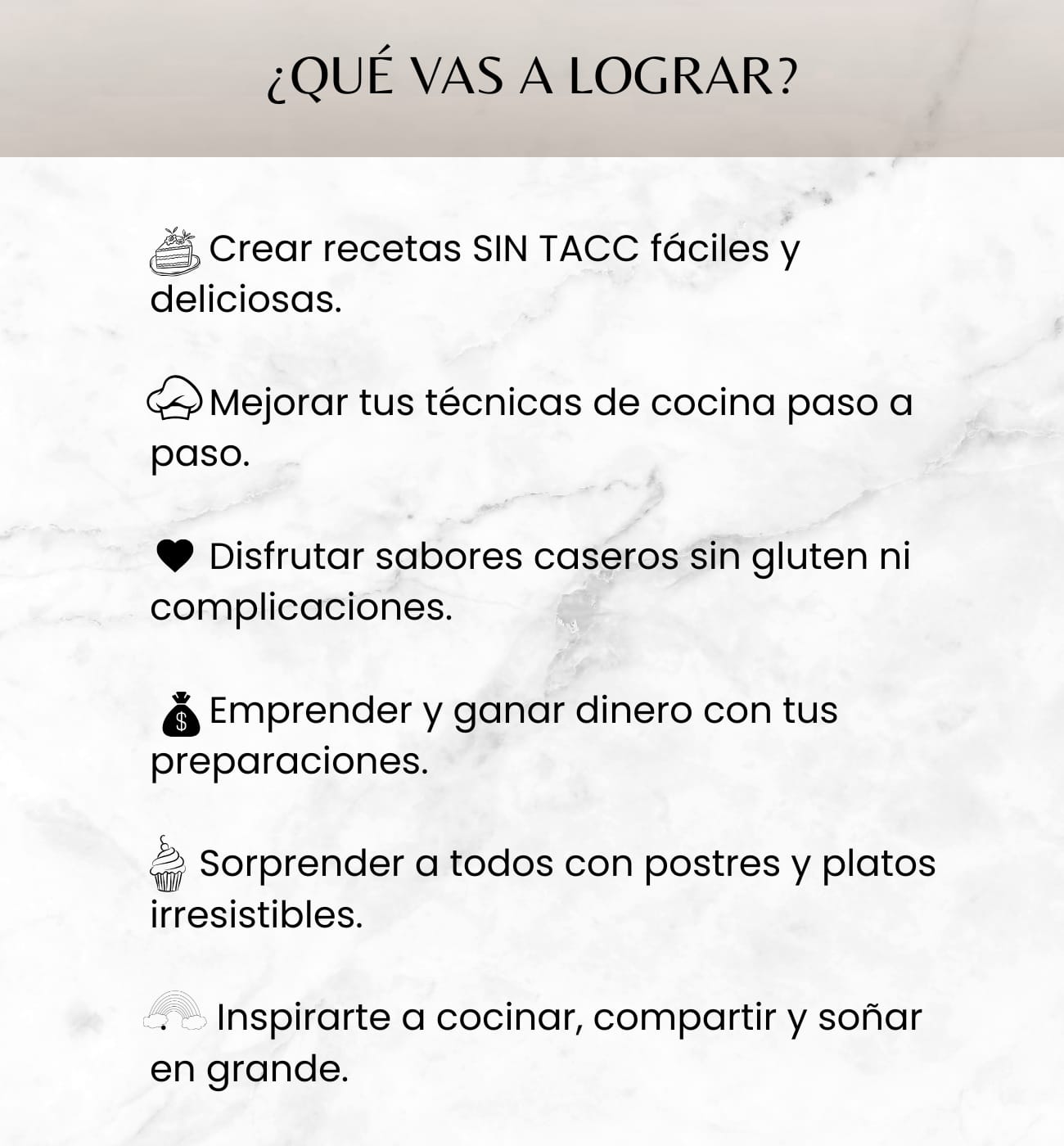 ¿QUÉ VAS A LOGRAR?

Crear recetas SIN TACC fáciles y deliciosas.

Mejorar tus técnicas de cocina paso a paso.

Disfrutar sabores caseros sin gluten ni complicaciones.

Emprender y ganar dinero con tus preparaciones.

Sorprender a todos con postres y platos irresistibles.

Inspirarte a cocinar, compartir y soñar en grande.